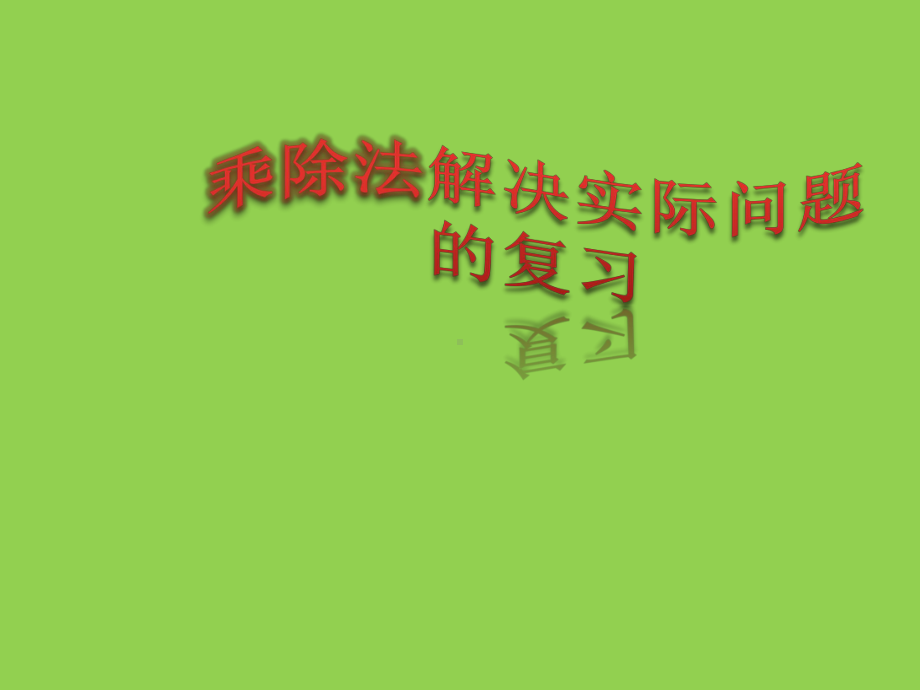 乘除法解决实际问题的复习